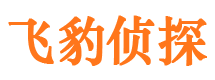 飞豹侦探